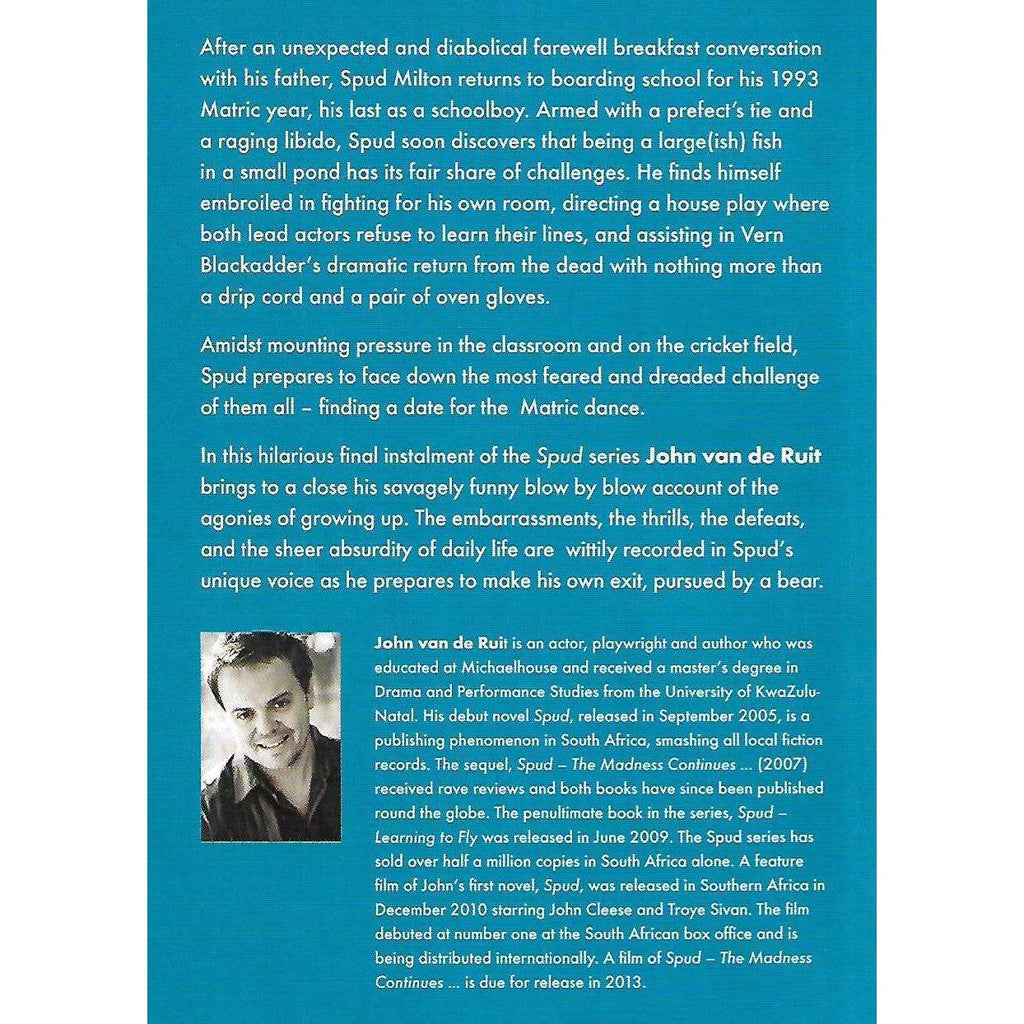 After an unexpected and diabolical farewell breakfast conversation with his father, Spud Milton returns to boarding school for his 1993 Matric year, his last as a schoolboy. Armed with a prefect's tie and a raging libido, Spud soon discovers that being a large(ish) fish in a small pond has its fair share of challenges. He finds himself embroiled in fighting for his own room, directing a house play where both lead actors refuse to learn their lines, and assisting in Vern Blackadder's dramatic return from the dead with nothing more than a drip cord and a pair of oven gloves.

Amidst mounting pressure in the classroom and on the cricket field, Spud prepares to face down the most feared and dreaded challenge of them all – finding a date for the Matric dance.

In this hilarious final instalment of the Spud series John van de Ruit brings to a close his savagely funny blow by blow account of the agonies of growing up. The embarrassments, the thrills, the defeats, and the sheer absurdity of daily life are wittily recorded in Spud's unique voice as he prepares to make his own exit, pursued by a bear.

John van de Ruit is an actor, playwright and author who was educated at Michaelhouse and received a master's degree in Drama and Performance Studies from the University of KwaZulu-Natal. His debut novel Spud, released in September 2005, is a publishing phenomenon in South Africa, smashing all local fiction records. The sequel, Spud – The Madness Continues ... (2007) received rave reviews and both books have since been published round the globe. The penultimate book in the series, Spud – Learning to Fly was released in June 2009. The Spud series has sold over half a million copies in South Africa alone. A feature film of John's first novel, Spud, was released in Southern Africa in December 2010 starring John Cleese and Troye Sivan. The film debuted at number one at the South African box office and is being distributed internationally. A film of Spud – The Madness Continues ... is due for release in 2013.